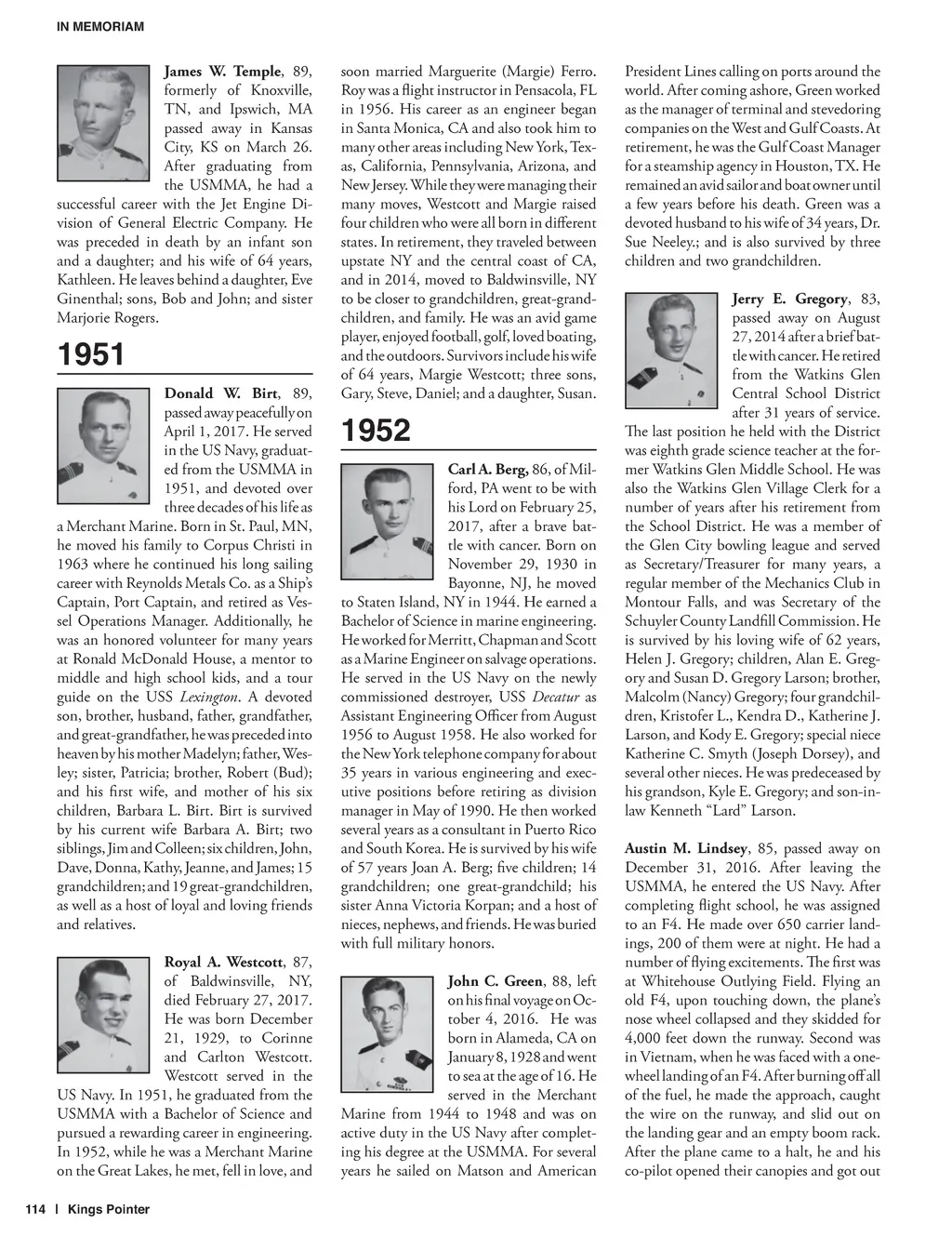 IN MEMORIAM

James W. Temple, 89, formerly of Knoxville, TN, and Ipswich, MA passed away in Kansas City, KS on March 26. After graduating from the USMMA, he had a successful career with the Jet Engine Division of General Electric Company. He was preceded in death by an infant son and a daughter; and his wife of 64 years, Kathleen. He leaves behind a daughter, Eve Ginenthal; sons, Bob and John; and sister Marjorie Rogers.

1951

Donald W. Birt, 89, passed away peacefully on April 1, 2017. He served in the US Navy, graduated from the USMMA in 1951, and devoted over three decades of his life as a Merchant Marine. Born in St. Paul, MN, he moved his family to Corpus Christi in 1963 where he continued his long sailing career with Reynolds Metals Co. as a Ship's Captain, Port Captain, and retired as Vessel Operations Manager. Additionally, he was an honored volunteer for many years at Ronald McDonald House, a mentor to middle and high school kids, and a tour guide on the USS Lexington. A devoted son, brother, husband, father, grandfather, and great-grandfather, he was preceded into heaven by his mother Madelyn; father, Wesley; sister, Patricia; brother, Robert (Bud); and his first wife, and mother of his six children, Barbara L. Birt. Birt is survived by his current wife Barbara A. Birt; two siblings, Jim and Colleen; six children, John, Dave, Donna, Kathy, Jeanne, and James; 15 grandchildren; and 19 great-grandchildren, as well as a host of loyal and loving friends and relatives.

Royal A. Westcott, 87, of Baldwinsville, NY, died February 27, 2017. He was born December 21, 1929, to Corinne and Carlton Westcott. Westcott served in the US Navy. In 1951, he graduated from the USMMA with a Bachelor of Science and pursued a rewarding career in engineering. In 1952, while he was a Merchant Marine on the Great Lakes, he met, fell in love, and soon married Marguerite (Margie) Ferro. Roy was a flight instructor in Pensacola, FL in 1956. His career as an engineer began in Santa Monica, CA and also took him to many other areas including New York, Texas, California, Pennsylvania, Arizona, and New Jersey. While they were managing their many moves, Westcott and Margie raised four children who were all born in different states. In retirement, they traveled between upstate NY and the central coast of CA, and in 2014, moved to Baldwinsville, NY to be closer to grandchildren, great-grandchildren, and family. He was an avid game player, enjoyed football, golf, loved boating, and the outdoors. Survivors include his wife of 64 years, Margie Westcott; three sons, Gary, Steve, Daniel; and a daughter, Susan.

1952

Carl A. Berg, 86, of Milford, PA went to be with his Lord on February 25, 2017, after a brave battle with cancer. Born on November 29, 1930 in Bayonne, NJ, he moved to Staten Island, NY in 1944. He earned a Bachelor of Science in marine engineering. He worked for Merritt, Chapman and Scott as a Marine Engineer on salvage operations. He served in the US Navy on the newly commissioned destroyer, USS Decatur as Assistant Engineering Officer from August 1956 to August 1958. He also worked for the New York telephone company for about 35 years in various engineering and executive positions before retiring as division manager in May of 1990. He then worked several years as a consultant in Puerto Rico and South Korea. He is survived by his wife of 57 years Joan A. Berg; five children; 14 grandchildren; one great-grandchild; his sister Anna Victoria Korpan; and a host of nieces, nephews, and friends. He was buried with full military honors.

John C. Green, 88, left on his final voyage on October 4, 2016. He was born in Alameda, CA on January 8, 1928 and went to sea at the age of 16. He served in the Merchant Marine from 1944 to 1948 and was on active duty in the US Navy after completing his degree at the USMMA. For several years he sailed on Matson and American President Lines calling on ports around the world. After coming ashore, Green worked as the manager of terminal and stevedoring companies on the West and Gulf Coasts. At retirement, he was the Gulf Coast Manager for a steamship agency in Houston, TX. He remained an avid sailor and boat owner until a few years before his death. Green was a devoted husband to his wife of 34 years, Dr. Sue Neeley.; and is also survived by three children and two grandchildren.

Jerry E. Gregory, 83, passed away on August 27, 2014 after a brief battle with cancer. He retired from the Watkins Glen Central School District after 31 years of service. The last position he held with the District was eighth grade science teacher at the former Watkins Glen Middle School. He was also the Watkins Glen Village Clerk for a number of years after his retirement from the School District. He was a member of the Glen City bowling league and served as Secretary/Treasurer for many years, a regular member of the Mechanics Club in Montour Falls, and was Secretary of the Schuyler County Landfill Commission. He is survived by his loving wife of 62 years, Helen J. Gregory; children, Alan E. Gregory and Susan D. Gregory Larson; brother, Malcolm (Nancy) Gregory; four grandchildren, Kristofer L., Kendra D., Katherine J. Larson, and Kody E. Gregory; special niece Katherine C. Smyth (Joseph Dorsey), and several other nieces. He was predeceased by his grandson, Kyle E. Gregory; and son-in-law Kenneth "Lard" Larson.

Austin M. Lindsey, 85, passed away on December 31, 2016. After leaving the USMMA, he entered the US Navy. After completing flight school, he was assigned to an F4. He made over 650 carrier landings, 200 of them were at night. He had a number of flying excitements. The first was at Whitehouse Outlying Field. Flying an old F4, upon touching down, the plane's nose wheel collapsed and they skidded for 4,000 feet down the runway. Second was in Vietnam, when he was faced with a one-wheel landing of an F4. After burning off all of the fuel, he made the approach, caught the wire on the runway, and slid out on the landing gear and an empty boom rack. After the plane came to a halt, he and his co-pilot opened their canopies and got out

114 | Kings Pointer